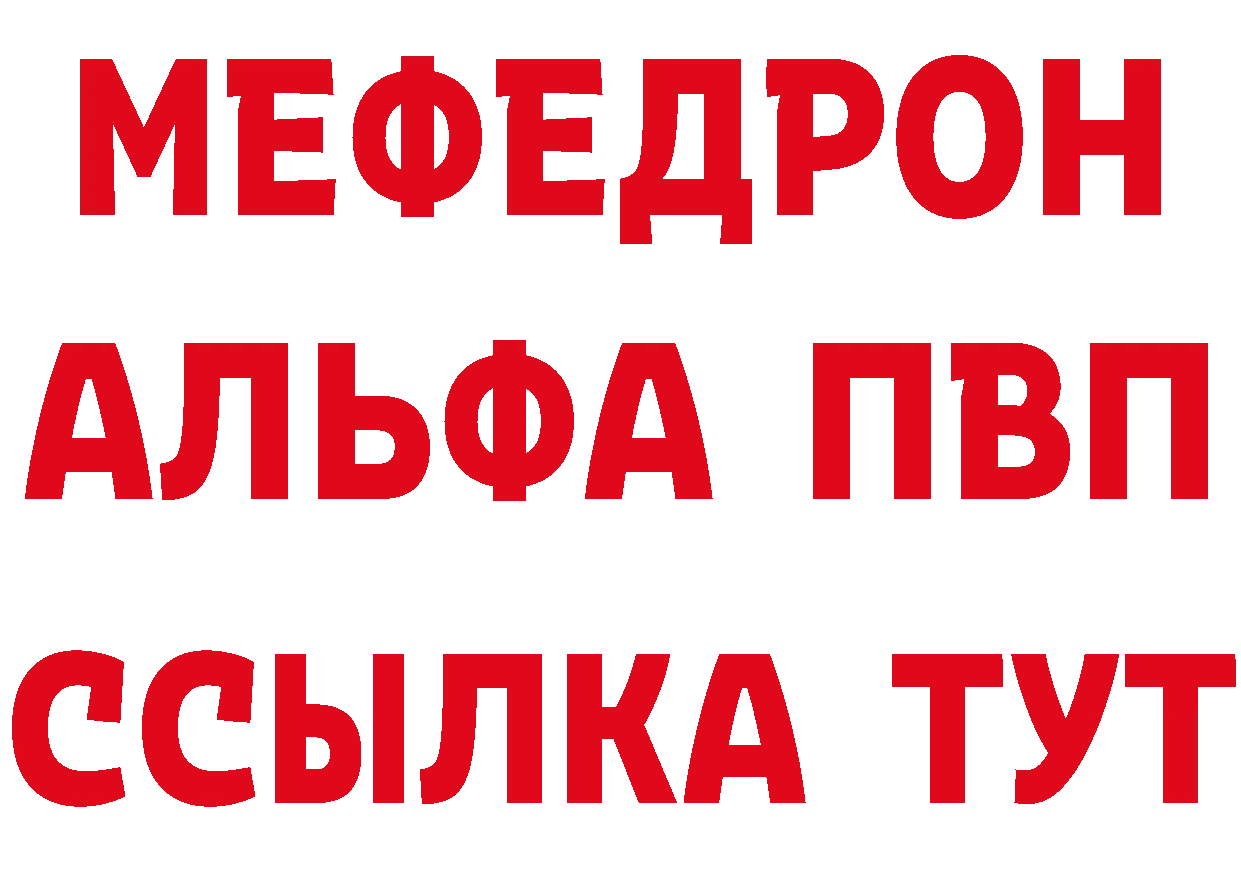 МЕФЕДРОН
АЛЬФА ПВП
ССЫЛКА ТУТ